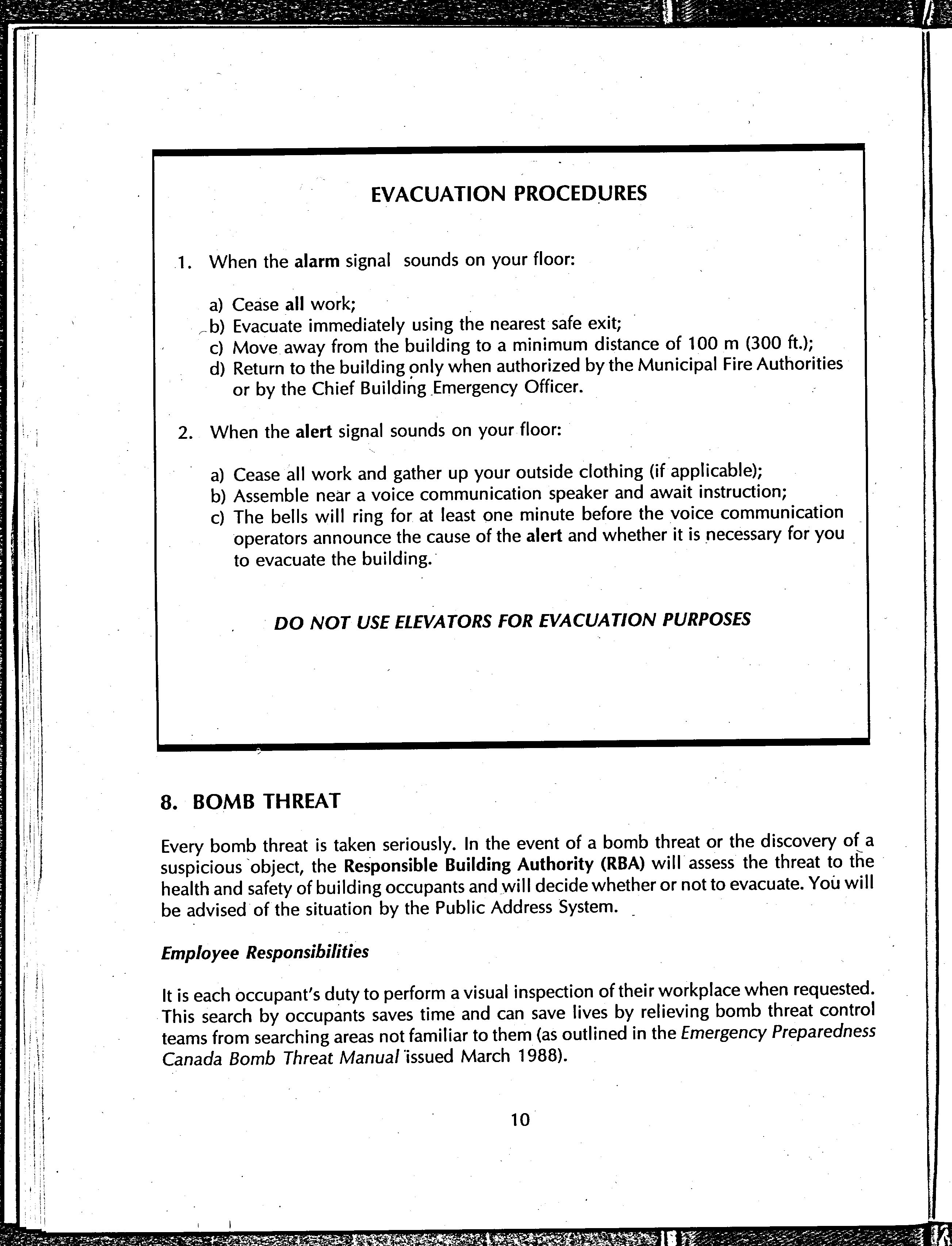 EVACUATION PROCEDURES

1. When the alarm signal sounds on your floor:

a) Cease all work;
b) Evacuate immediately using the nearest safe exit;
c) Move away from the building to a minimum distance of 100 m (300 ft.);
d) Return to the building only when authorized by the Municipal Fire Authorities or by the Chief Building Emergency Officer.

2. When the alert signal sounds on your floor:

a) Cease all work and gather up your outside clothing (if applicable);
b) Assemble near a voice communication speaker and await instruction;
c) The bells will ring for at least one minute before the voice communication operators announce the cause of the alert and whether it is necessary for you to evacuate the building.

DO NOT USE ELEVATORS FOR EVACUATION PURPOSES

8. BOMB THREAT

Every bomb threat is taken seriously. In the event of a bomb threat or the discovery of a suspicious object, the Responsible Building Authority (RBA) will assess the threat to the health and safety of building occupants and will decide whether or not to evacuate. You will be advised of the situation by the Public Address System.

Employee Responsibilities

It is each occupant's duty to perform a visual inspection of their workplace when requested. This search by occupants saves time and can save lives by relieving bomb threat control teams from searching areas not familiar to them (as outlined in the Emergency Preparedness Canada Bomb Threat Manual issued March 1988).

10